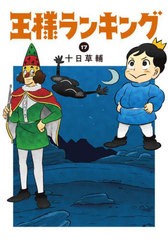 王様ランキング

17

十日草輔